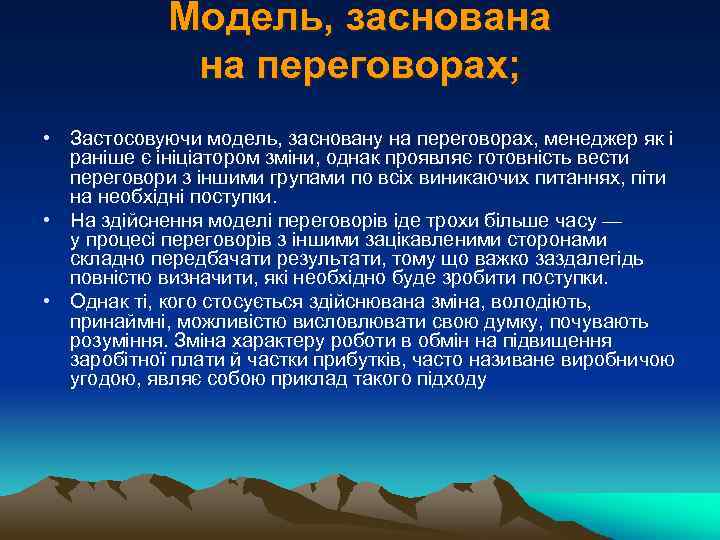 Модель, заснована на переговорах;

• Застосовуючи модель, засновану на переговорах, менеджер як і раніше є ініціатором зміни, однак проявляє готовність вести переговори з іншими групами по всіх виникаючих питаннях, піти на необхідні поступки.

• На здійснення моделі переговорів іде трохи більше часу — у процесі переговорів з іншими зацікавленими сторонами складно передбачати результати, тому що важко заздалегідь повністю визначити, які необхідно буде зробити поступки.

• Однак ті, кого стосується здійснювана зміна, володіють, принаймні, можливістю висловлювати свою думку, почувають розуміння. Зміна характеру роботи в обмін на підвищення заробітної плати й частки прибутків, часто називане виробничою угодою, являє собою приклад такого підходу